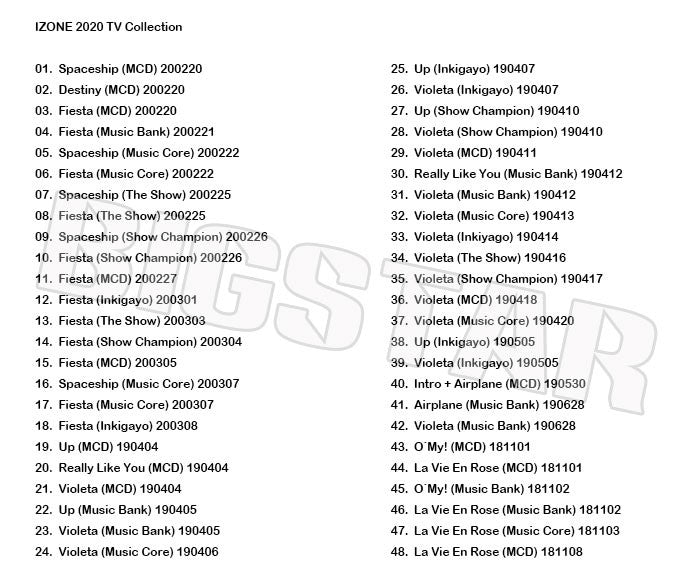 IZONE 2020 TV Collection

01. Spaceship (MCD) 200220
02. Destiny (MCD) 200220
03. Fiesta (MCD) 200220
04. Fiesta (Music Bank) 200221
05. Spaceship (Music Core) 200222
06. Fiesta (Music Core) 200222
07. Spaceship (The Show) 200225
08. Fiesta (The Show) 200225
09. Spaceship (Show Champion) 200226
10. Fiesta (Show Champion) 200226
11. Fiesta (MCD) 200227
12. Fiesta (Inkigayo) 200301
13. Fiesta (The Show) 200303
14. Fiesta (Show Champion) 200304
15. Fiesta (MCD) 200305
16. Spaceship (Music Core) 200307
17. Fiesta (Music Core) 200307
18. Fiesta (Inkigayo) 200308
19. Up (MCD) 190404
20. Really Like You (MCD) 190404
21. Violeta (MCD) 190404
22. Up (Music Bank) 190405
23. Violeta (Music Bank) 190405
24. Violeta (Music Core) 190406

25. Up (Inkigayo) 190407
26. Violeta (Inkigayo) 190407
27. Up (Show Champion) 190410
28. Violeta (Show Champion) 190410
29. Violeta (MCD) 190411
30. Really Like You (Music Bank) 190412
31. Violeta (Music Bank) 190412
32. Violeta (Music Core) 190413
33. Violeta (Inkiyago) 190414
34. Violeta (The Show) 190416
35. Violeta (Show Champion) 190417
36. Violeta (MCD) 190418
37. Violeta (Music Core) 190420
38. Up (Inkigayo) 190505
39. Violeta (Inkigayo) 190505
40. Intro + Airplane (MCD) 190530
41. Airplane (Music Bank) 190628
42. Violeta (Music Bank) 190628
43. O'My! (MCD) 181101
44. La Vie En Rose (MCD) 181101
45. O'My! (Music Bank) 181102
46. La Vie En Rose (Music Bank) 181102
47. La Vie En Rose (Music Core) 181103
48. La Vie En Rose (MCD) 181108

BIGSTAR